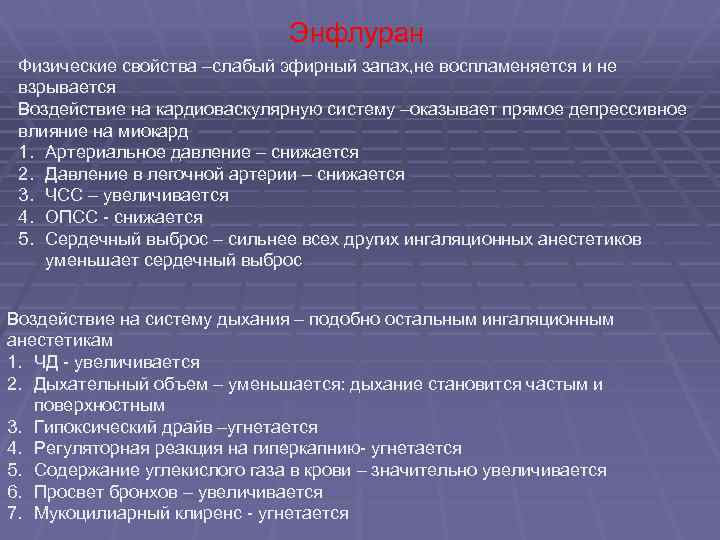 Энфлуран

Физические свойства –слабый эфирный запах,не воспламеняется и не взрывается
Воздействие на кардиоваскулярную систему –оказывает прямое депрессивное влияние на миокард
1. Артериальное давление – снижается
2. Давление в легочной артерии – снижается
3. ЧСС – увеличивается
4. ОПСС - снижается
5. Сердечный выброс – сильнее всех других ингаляционных анестетиков уменьшает сердечный выброс

Воздействие на систему дыхания – подобно остальным ингаляционным анестетикам
1. ЧД - увеличивается
2. Дыхательный объем – уменьшается: дыхание становится частым и поверхностным
3. Гипоксический драйв –угнетается
4. Регуляторная реакция на гиперкапнию- угнетается
5. Содержание углекислого газа в крови – значительно увеличивается
6. Просвет бронхов – увеличивается
7. Мукоцилиарный клиренс - угнетается